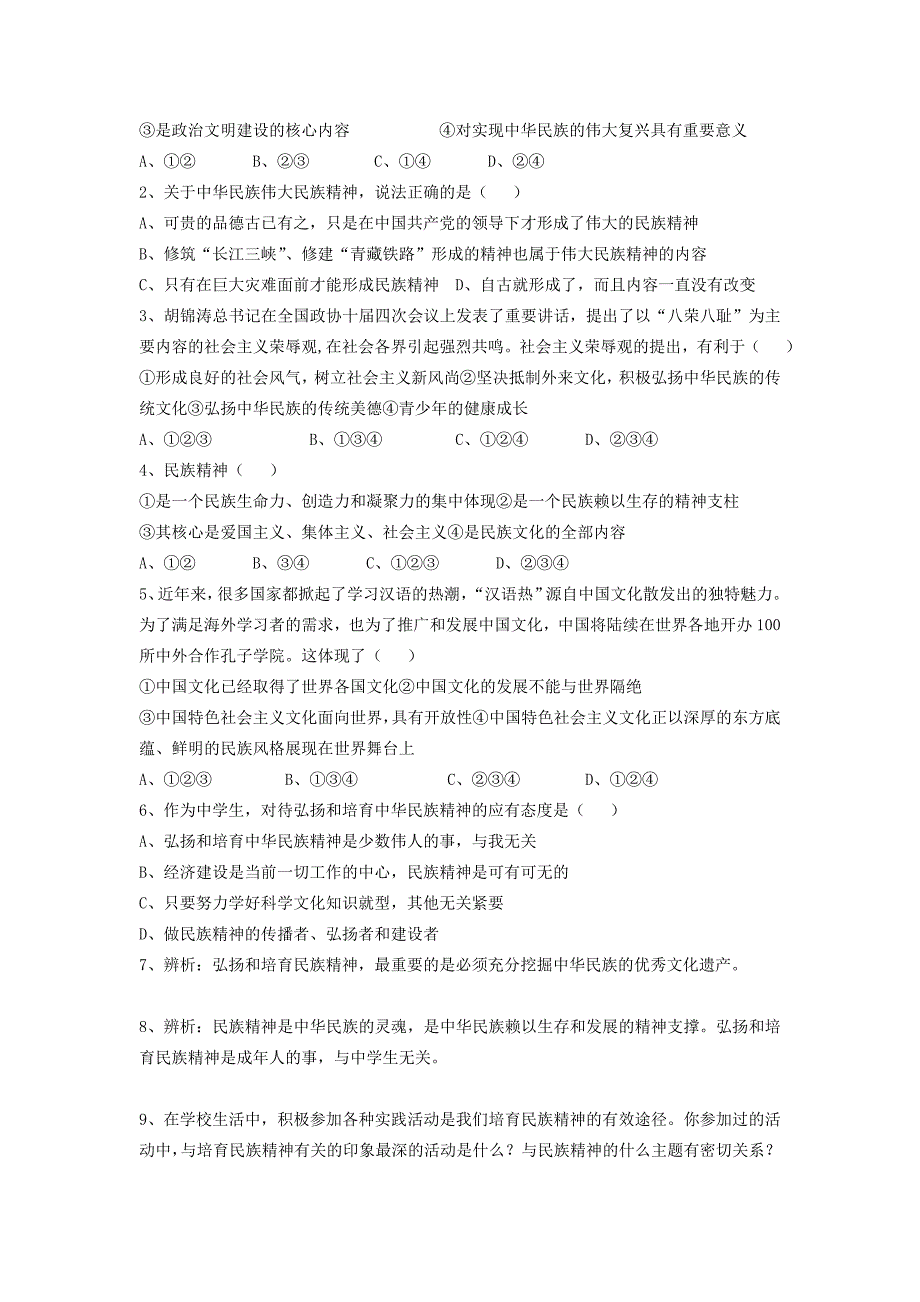 ③是政治文明建设的核心内容　　　　④对实现中华民族的伟大复兴具有重要意义
A、①②　　B、②③　　C、①④　　D、②④
2、关于中华民族伟大民族精神，说法正确的是（　　）
A、可贵的品德古已有之，只是在中国共产党的领导下才形成了伟大的民族精神
B、修筑“长江三峡”、修建“青藏铁路”形成的精神也属于伟大民族精神的内容
C、只有在巨大灾难面前才能形成民族精神　D、自古就形成了，而且内容一直没有改变
3、胡锦涛总书记在全国政协十届四次会议上发表了重要讲话，提出了以“八荣八耻”为主要内容的社会主义荣辱观,在社会各界引起强烈共鸣。社会主义荣辱观的提出，有利于（　　）
①形成良好的社会风气，树立社会主义新风尚②坚决抵制外来文化，积极弘扬中华民族的传统文化③弘扬中华民族的传统美德④青少年的健康成长
A、①②③　　B、①③④　　C、①②④　　D、②③④
4、民族精神（　　）
①是一个民族生命力、创造力和凝聚力的集中体现②是一个民族赖以生存的精神支柱
③其核心是爱国主义、集体主义、社会主义④是民族文化的全部内容
A、①②　　B、③④　　C、①②③　　D、②③④
5、近年来，很多国家都掀起了学习汉语的热潮，“汉语热”源自中国文化散发出的独特魅力。为了满足海外学习者的需求，也为了推广和发展中国文化，中国将陆续在世界各地开办100所中外合作孔子学院。这体现了（　　）
①中国文化已经取得了世界各国文化②中国文化的发展不能与世界隔绝
③中国特色社会主义文化面向世界，具有开放性④中国特色社会主义文化正以深厚的东方底蕴、鲜明的民族风格展现在世界舞台上
A、①②③　　B、①③④　　C、②③④　　D、①②④
6、作为中学生，对待弘扬和培育中华民族精神的应有态度是（　　）
A、弘扬和培育中华民族精神是少数伟人的事，与我无关
B、经济建设是当前一切工作的中心，民族精神是可有可无的
C、只要努力学好科学文化知识就型，其他无关紧要
D、做民族精神的传播者、弘扬者和建设者
7、辨析：弘扬和培育民族精神，最重要的是必须充分挖掘中华民族的优秀文化遗产。

8、辨析：民族精神是中华民族的灵魂，是中华民族赖以生存和发展的精神支撑。弘扬和培育民族精神是成年人的事，与中学生无关。

9、在学校生活中，积极参加各种实践活动是我们培育民族精神的有效途径。你参加过的活动中，与培育民族精神有关的印象最深的活动是什么？与民族精神的什么主题有密切关系？